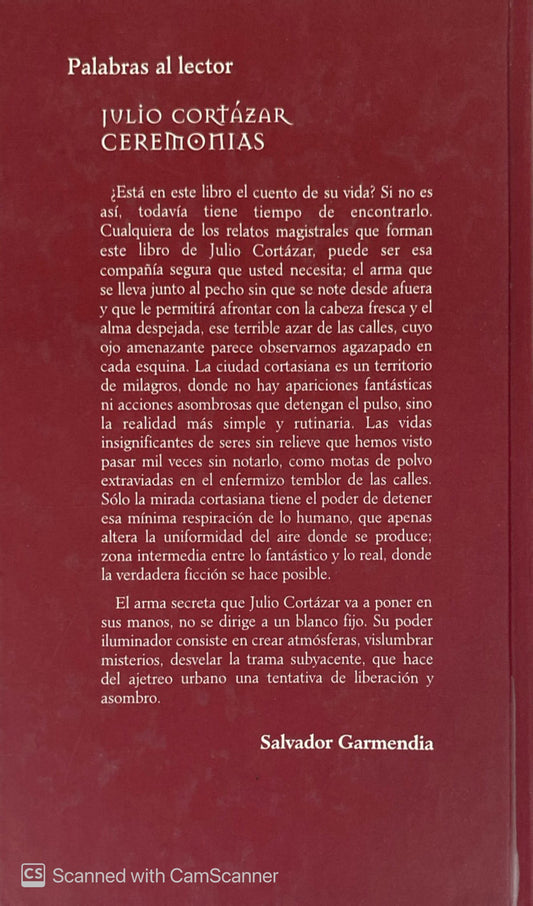 Palabras al lector

JULIO CORTÁZAR
CEREMONIAS

¿Está en este libro el cuento de su vida? Si no es así, todavía tiene tiempo de encontrarlo. Cualquiera de los relatos magistrales que forman este libro de Julio Cortázar, puede ser esa compañía segura que usted necesita; el arma que se lleva junto al pecho sin que se note desde afuera y que le permitirá afrontar con la cabeza fresca y el alma despejada, ese terrible azar de las calles, cuyo ojo amenazante parece observarnos agazapado en cada esquina. La ciudad cortasiana es un territorio de milagros, donde no hay apariciones fantásticas ni acciones asombrosas que detengan el pulso, sino la realidad más simple y rutinaria. Las vidas insignificantes de seres sin relieve que hemos visto pasar mil veces sin notarlo, como motas de polvo extraviadas en el enfermizo temblor de las calles. Sólo la mirada cortasiana tiene el poder de detener esa mínima respiración de lo humano, que apenas altera la uniformidad del aire donde se produce; zona intermedia entre lo fantástico y lo real, donde la verdadera ficción se hace posible.

El arma secreta que Julio Cortázar va a poner en sus manos, no se dirige a un blanco fijo. Su poder iluminador consiste en crear atmósferas, vislumbrar misterios, desvelar la trama subyacente, que hace del ajetreo urbano una tentativa de liberación y asombro.

Salvador Garmendia

CS Scanned with CamScanner